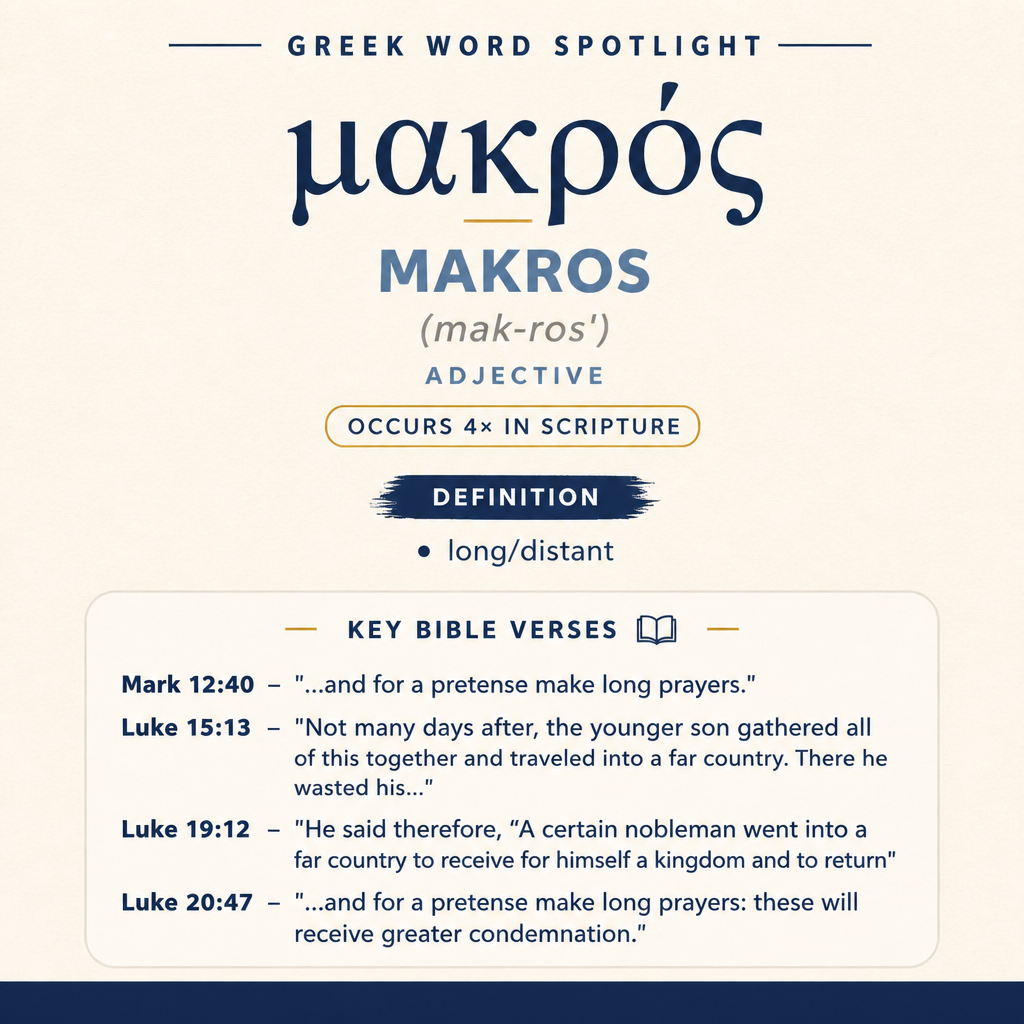 GREEK WORD SPOTLIGHT

μακρός

MAKROS

(mak-ros')

ADJECTIVE

OCCURS 4× IN SCRIPTURE

DEFINITION

• long/distant

KEY BIBLE VERSES

Mark 12:40 – "...and for a pretense make long prayers."

Luke 15:13 – "Not many days after, the younger son gathered all of this together and traveled into a far country. There he wasted his..."

Luke 19:12 – "He said therefore, “A certain nobleman went into a far country to receive for himself a kingdom and to return"

Luke 20:47 – "...and for a pretense make long prayers: these will receive greater condemnation."